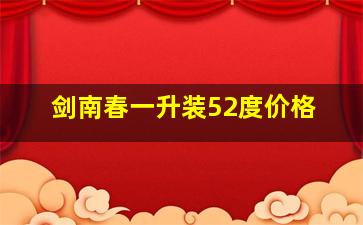 剑南春一升装52度价格